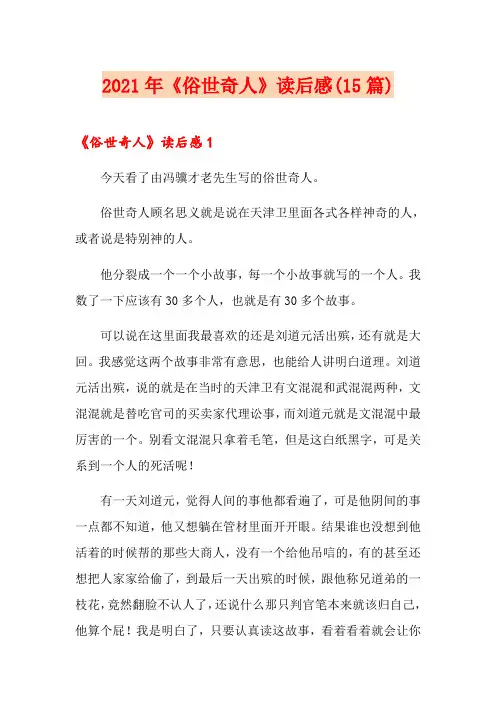 2021年《俗世奇人》读后感(15篇)

《俗世奇人》读后感1

今天看了由冯骥才老先生写的俗世奇人。

俗世奇人顾名思义就是说在天津卫里面各式各样神奇的人，或者说是特别神的人。

他分裂成一个一个小故事，每一个小故事就写的一个人。我数了一下应该有30多个人，也就是有30多个故事。

可以说在这里面我最喜欢的还是刘道元活出殡，还有就是大回。我感觉这两个故事非常有意思，也能给人讲明白道理。刘道元活出殡，说的就是在当时的天津卫有文混混和武混混两种，文混混就是替吃官司的买卖家代理讼事，而刘道元就是文混混中最厉害的一个。别看文混混只拿着毛笔，但是这白纸黑字，可是关系到一个人的死活呢！

有一天刘道元，觉得人间的事他都看遍了，可是他阴间的事一点都不知道，他又想躺在管材里面开开眼。结果谁也没想到他活着的时候帮的那些大商人，没有一个给他吊唁的，有的甚至还想把人家家给偷了，到最后一天出殡的时候，跟他称兄道弟的一枝花，竟然翻脸不认人了，还说什么那只判官笔本来就该归自己，他算个屁！我是明白了，只要认真读这故事，看着看着就会让你